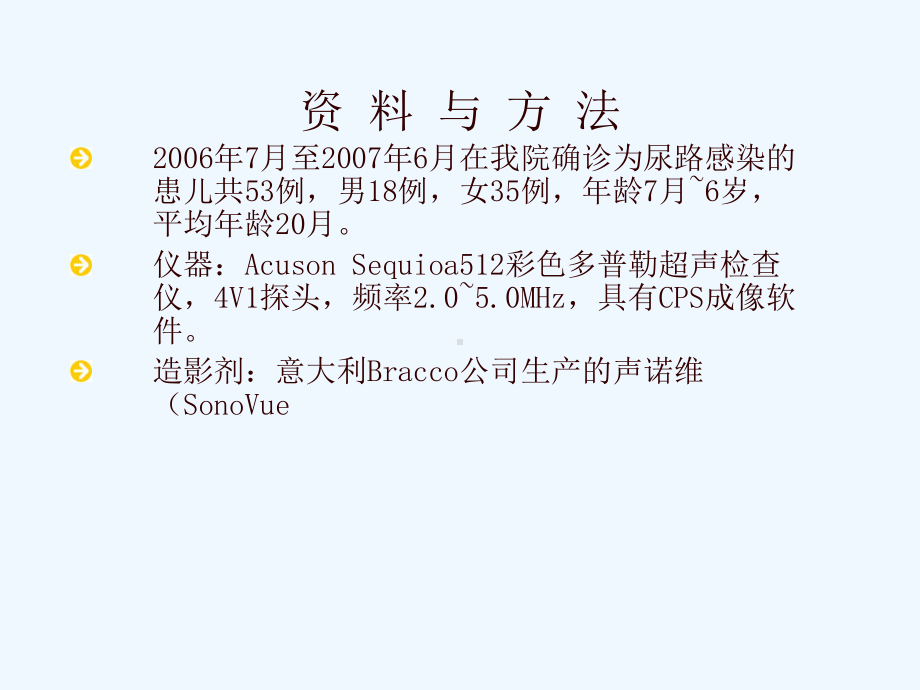 资 料 与 方 法

2006年7月至2007年6月在我院确诊为尿路感染的患儿共53例，男18例，女35例，年龄7月~6岁，平均年龄20月。

仪器：Acuson Sequioa512彩色多普勒超声检查仪，4V1探头，频率2.0~5.0MHz，具有CPS成像软件。

造影剂：意大利Bracco公司生产的声诺维（SonoVue